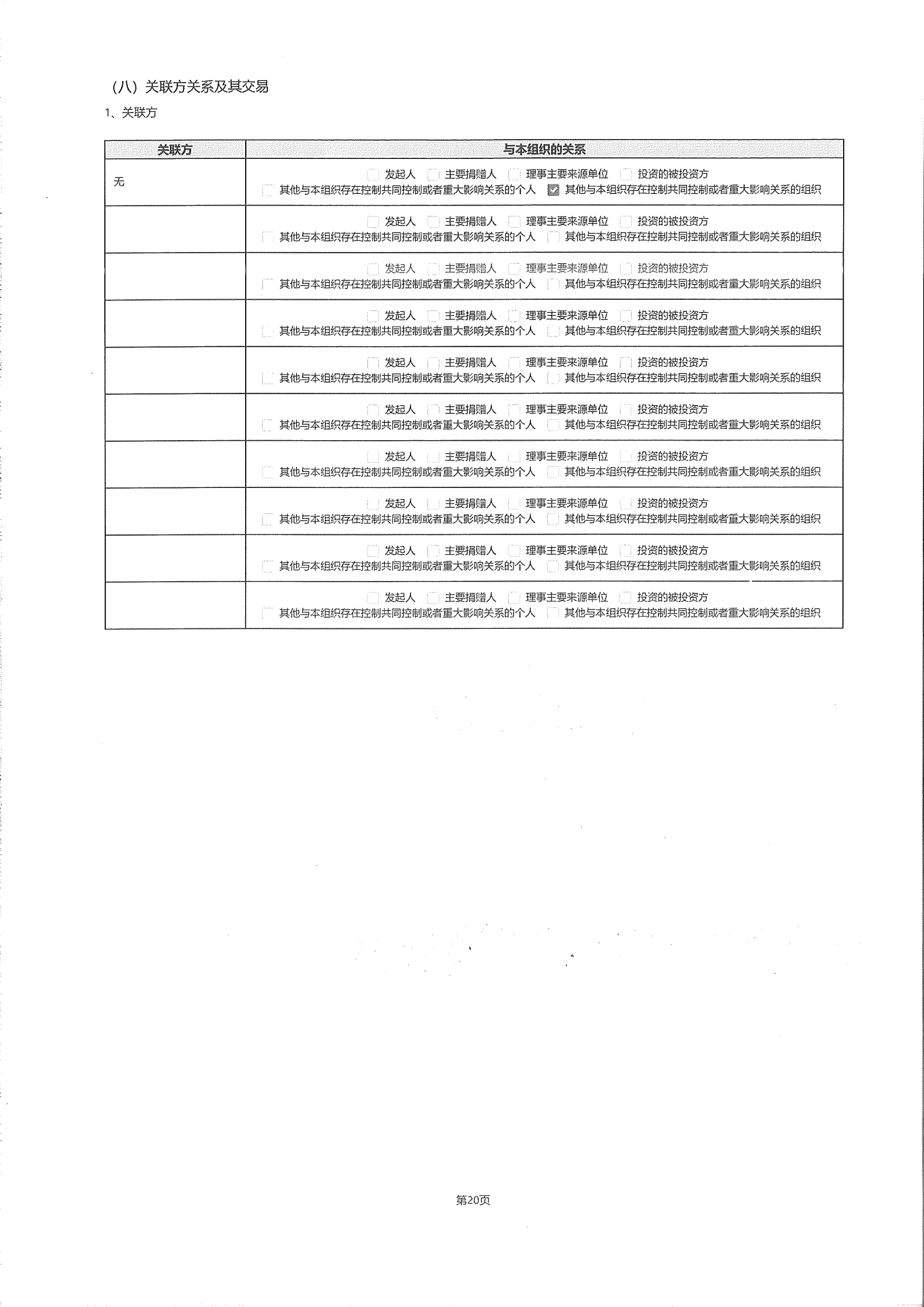 （八）关联方关系及其交易

1、关联方

| 关联方 | 与本组织的关系 |
|---|---|
| 无 | ☐ 发起人 ☐ 主要捐赠人 ☐ 理事主要来源单位 ☐ 投资的被投资方 ☐ 其他与本组织存在控制共同控制或者重大影响关系的个人 ☑ 其他与本组织存在控制共同控制或者重大影响关系的组织 |
|  | ☐ 发起人 ☐ 主要捐赠人 ☐ 理事主要来源单位 ☐ 投资的被投资方 ☐ 其他与本组织存在控制共同控制或者重大影响关系的个人 ☐ 其他与本组织存在控制共同控制或者重大影响关系的组织 |
|  | ☐ 发起人 ☐ 主要捐赠人 ☐ 理事主要来源单位 ☐ 投资的被投资方 ☐ 其他与本组织存在控制共同控制或者重大影响关系的个人 ☐ 其他与本组织存在控制共同控制或者重大影响关系的组织 |
|  | ☐ 发起人 ☐ 主要捐赠人 ☐ 理事主要来源单位 ☐ 投资的被投资方 ☐ 其他与本组织存在控制共同控制或者重大影响关系的个人 ☐ 其他与本组织存在控制共同控制或者重大影响关系的组织 |
|  | ☐ 发起人 ☐ 主要捐赠人 ☐ 理事主要来源单位 ☐ 投资的被投资方 ☐ 其他与本组织存在控制共同控制或者重大影响关系的个人 ☐ 其他与本组织存在控制共同控制或者重大影响关系的组织 |
|  | ☐ 发起人 ☐ 主要捐赠人 ☐ 理事主要来源单位 ☐ 投资的被投资方 ☐ 其他与本组织存在控制共同控制或者重大影响关系的个人 ☐ 其他与本组织存在控制共同控制或者重大影响关系的组织 |
|  | ☐ 发起人 ☐ 主要捐赠人 ☐ 理事主要来源单位 ☐ 投资的被投资方 ☐ 其他与本组织存在控制共同控制或者重大影响关系的个人 ☐ 其他与本组织存在控制共同控制或者重大影响关系的组织 |
|  | ☐ 发起人 ☐ 主要捐赠人 ☐ 理事主要来源单位 ☐ 投资的被投资方 ☐ 其他与本组织存在控制共同控制或者重大影响关系的个人 ☐ 其他与本组织存在控制共同控制或者重大影响关系的组织 |
|  | ☐ 发起人 ☐ 主要捐赠人 ☐ 理事主要来源单位 ☐ 投资的被投资方 ☐ 其他与本组织存在控制共同控制或者重大影响关系的个人 ☐ 其他与本组织存在控制共同控制或者重大影响关系的组织 |
|  | ☐ 发起人 ☐ 主要捐赠人 ☐ 理事主要来源单位 ☐ 投资的被投资方 ☐ 其他与本组织存在控制共同控制或者重大影响关系的个人 ☐ 其他与本组织存在控制共同控制或者重大影响关系的组织 |

第20页